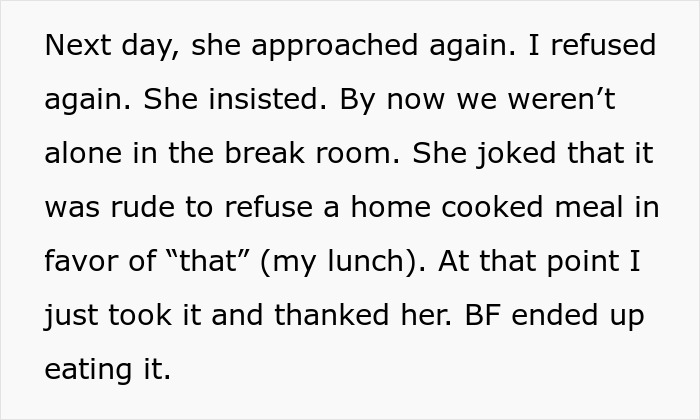 Next day, she approached again. I refused again. She insisted. By now we weren’t alone in the break room. She joked that it was rude to refuse a home cooked meal in favor of “that” (my lunch). At that point I just took it and thanked her. BF ended up eating it.